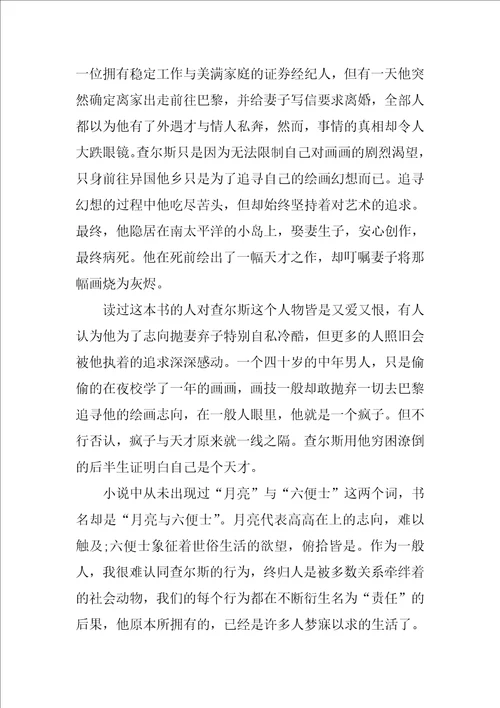 一位拥有稳定工作与美满家庭的证券经纪人，但有一天他突然确定离家出走前往巴黎，并给妻子写信要求离婚，全部人都以为他有了外遇才与情人私奔，然而，事情的真相却令人大跌眼镜。查尔斯只是因为无法限制自己对画画的剧烈渴望，只身前往异国他乡只是为了追寻自己的绘画幻想而已。追寻幻想的过程中他吃尽苦头，但却始终坚持着对艺术的追求。最终，他隐居在南太平洋的小岛上，娶妻生子，安心创作，最终病死。他在死前绘出了一幅天才之作，却叮嘱妻子将那幅画烧为灰烬。

读过这本书的人对查尔斯这个人物皆是又爱又恨，有人认为他为了志向抛妻弃子特别自私冷酷，但更多的人照旧会被他执着的追求深深感动。一个四十岁的中年男人，只是偷偷的在夜校学了一年的画画，画技一般却敢抛弃一切去巴黎追寻他的绘画志向，在一般人眼里，他就是一个疯子。但不行否认，疯子与天才原来就一线之隔。查尔斯用他穷困潦倒的后半生证明白自己是个天才。

小说中从未出现过“月亮”与“六便士”这两个词，书名却是“月亮与六便士”。月亮代表高高在上的志向，难以触及;六便士象征着世俗生活的欲望，俯拾皆是。作为一般人，我很难认同查尔斯的行为，终归人是被多数关系牵绊着的社会动物，我们的每个行为都在不断衍生名为“责任”的后果，他原本所拥有的，已经是许多人梦寐以求的生活了。